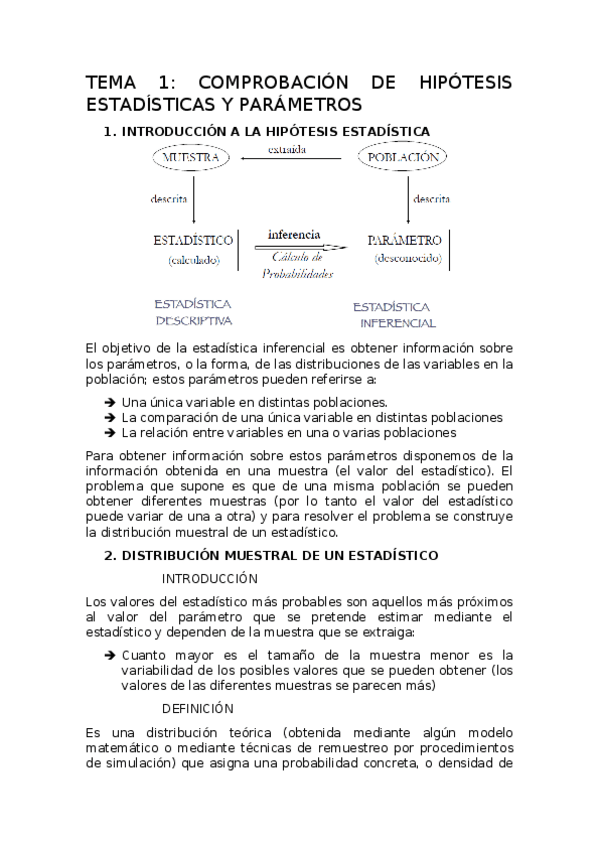 TEMA 1: COMPROBACIÓN DE HIPÓTESIS ESTADÍSTICAS Y PARÁMETROS

1. INTRODUCCIÓN A LA HIPÓTESIS ESTADÍSTICA

MUESTRA
extraída
POBLACIÓN
descrita
descrita
ESTADÍSTICO
(calculado)
inferencia
Cálculo de Probabilidades
PARÁMETRO
(desconocido)

ESTADÍSTICA DESCRIPTIVA
ESTADÍSTICA INFERENCIAL

El objetivo de la estadística inferencial es obtener información sobre los parámetros, o la forma, de las distribuciones de las variables en la población; estos parámetros pueden referirse a:

➔ Una única variable en distintas poblaciones.
➔ La comparación de una única variable en distintas poblaciones
➔ La relación entre variables en una o varias poblaciones

Para obtener información sobre estos parámetros disponemos de la información obtenida en una muestra (el valor del estadístico). El problema que supone es que de una misma población se pueden obtener diferentes muestras (por lo tanto el valor del estadístico puede variar de una a otra) y para resolver el problema se construye la distribución muestral de un estadístico.

2. DISTRIBUCIÓN MUESTRAL DE UN ESTADÍSTICO

INTRODUCCIÓN

Los valores del estadístico más probables son aquellos más próximos al valor del parámetro que se pretende estimar mediante el estadístico y dependen de la muestra que se extraiga:

➔ Cuanto mayor es el tamaño de la muestra menor es la variabilidad de los posibles valores que se pueden obtener (los valores de las diferentes muestras se parecen más)

DEFINICIÓN

Es una distribución teórica (obtenida mediante algún modelo matemático o mediante técnicas de remuestreo por procedimientos de simulación) que asigna una probabilidad concreta, o densidad de